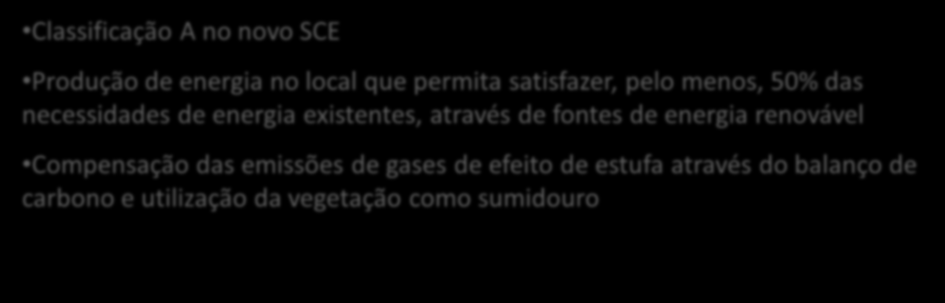 •Classificação A no novo SCE

•Produção de energia no local que permita satisfazer, pelo menos, 50% das necessidades de energia existentes, através de fontes de energia renovável

•Compensação das emissões de gases de efeito de estufa através do balanço de carbono e utilização da vegetação como sumidouro